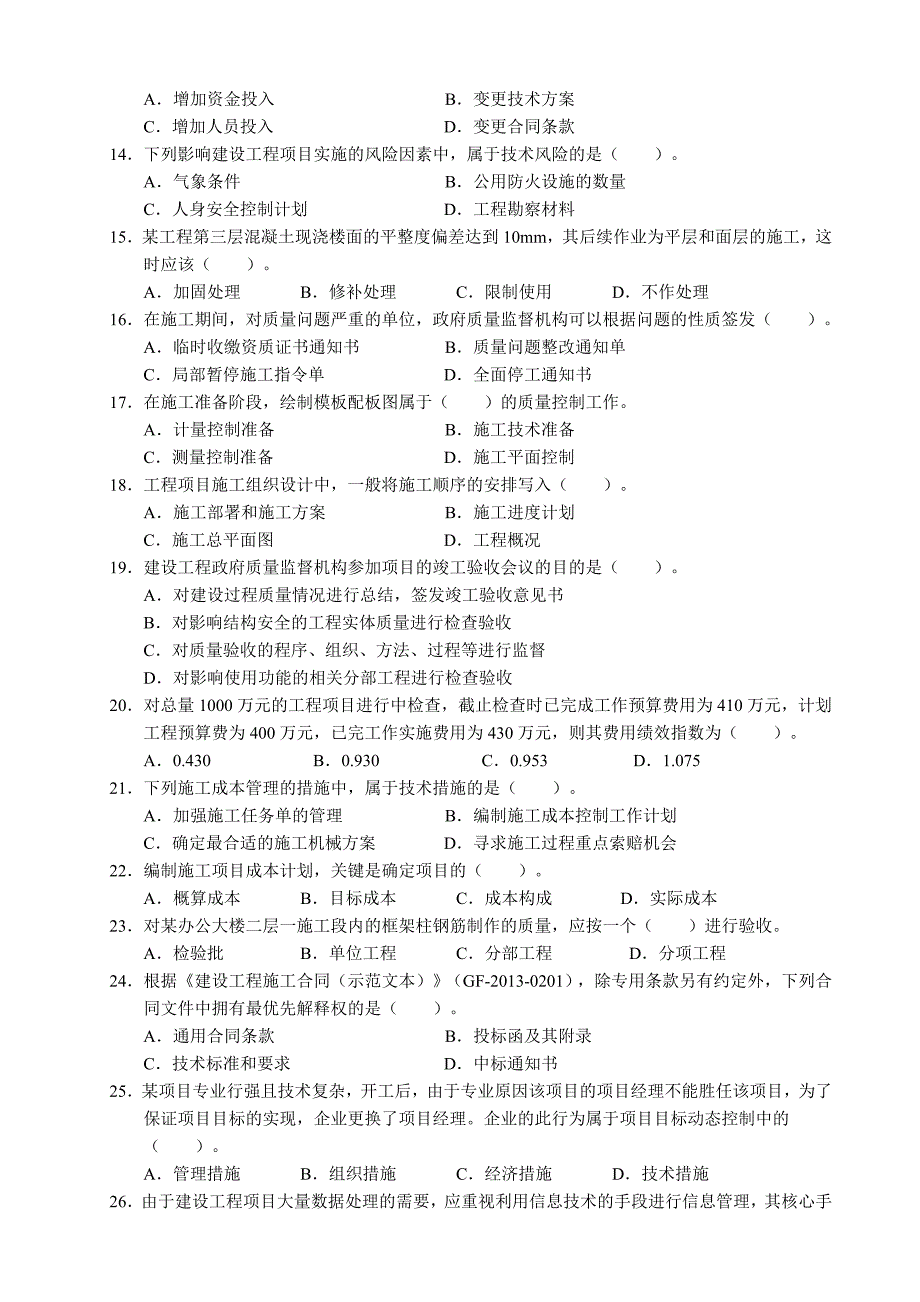 A．增加资金投入　　　　　　　　　　B．变更技术方案
C．增加人员投入　　　　　　　　　　D．变更合同条款
14．下列影响建设工程项目实施的风险因素中，属于技术风险的是（　　）。
A．气象条件　　　　　　　　　　　　B．公用防火设施的数量
C．人身安全控制计划　　　　　　　　D．工程勘察材料
15．某工程第三层混凝土现浇楼面的平整度偏差达到 10mm，其后续作业为平层和面层的施工，这时应该（　　）。
A．加固处理　　B．修补处理　　C．限制使用　　D．不作处理
16．在施工期间，对质量问题严重的单位，政府质量监督机构可以根据问题的性质签发（　　）。
A．临时收缴资质证书通知书　　　　　B．质量问题整改通知单
C．局部暂停施工指令单　　　　　　　D．全面停工通知书
17．在施工准备阶段，绘制模板配板图属于（　　）的质量控制工作。
A．计量控制准备　　　　　　　　　　B．施工技术准备
C．测量控制准备　　　　　　　　　　D．施工平面控制
18．工程项目施工组织设计中，一般将施工顺序的安排写入（　　）。
A．施工部署和施工方案　　　　　　　B．施工进度计划
C．施工总平面图　　　　　　　　　　D．工程概况
19．建设工程政府质量监督机构参加项目的竣工验收会议的目的是（　　）。
A．对建设过程质量情况进行总结，签发竣工验收意见书
B．对影响结构安全的工程实体质量进行检查验收
C．对质量验收的程序、组织、方法、过程等进行监督
D．对影响使用功能的相关分部工程进行检查验收
20．对总量 1000 万元的工程项目进行中检查，截止检查时已完成工作预算费用为 410 万元，计划工程预算费为 400 万元，已完工作实施费用为 430 万元，则其费用绩效指数为（　　）。
A．0.430　　B．0.930　　C．0.953　　D．1.075
21．下列施工成本管理的措施中，属于技术措施的是（　　）。
A．加强施工任务单的管理　　　　　　B．编制施工成本控制工作计划
C．确定最合适的施工机械方案　　　　D．寻求施工过程重点索赔机会
22．编制施工项目成本计划，关键是确定项目的（　　）。
A．概算成本　　B．目标成本　　C．成本构成　　D．实际成本
23．对某办公大楼二层一施工段内的框架柱钢筋制作的质量，应按一个（　　）进行验收。
A．检验批　　B．单位工程　　C．分部工程　　D．分项工程
24．根据《建设工程施工合同（示范文本）》（GF-2013-0201），除专用条款另有约定外，下列合同文件中拥有最优先解释权的是（　　）。
A．通用合同条款　　　　　　　　　　B．投标函及其附录
C．技术标准和要求　　　　　　　　　D．中标通知书
25．某项目专业行强且技术复杂，开工后，由于专业原因该项目的项目经理不能胜任该项目，为了保证项目目标的实现，企业更换了项目经理。企业的此行为属于项目目标动态控制中的（　　）。
A．管理措施　　B．组织措施　　C．经济措施　　D．技术措施
26．由于建设工程项目大量数据处理的需要，应重视利用信息技术的手段进行信息管理，其核心手